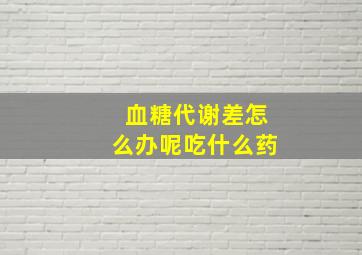 血糖代谢差怎么办呢吃什么药